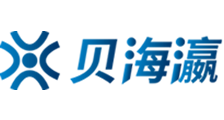 贝海瀛